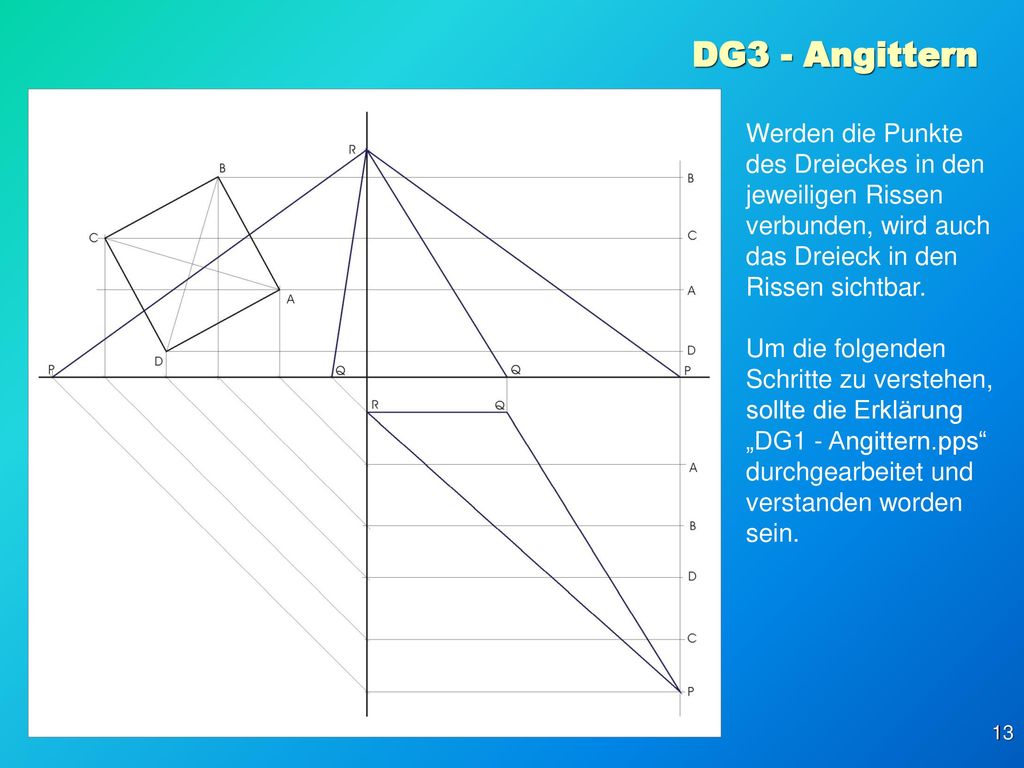 DG3 - Angittern

R
B
B
C
C
A
A
D
D
P
Q
Q
P
R
Q
A
B
D
C
P

Werden die Punkte des Dreieckes in den jeweiligen Rissen verbunden, wird auch das Dreieck in den Rissen sichtbar.

Um die folgenden Schritte zu verstehen, sollte die Erklärung „DG1 - Angittern.pps“ durchgearbeitet und verstanden worden sein.

13